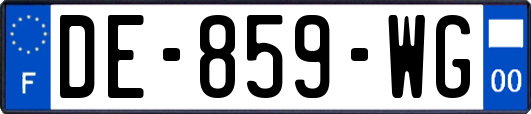 F
DE-859-WG
00